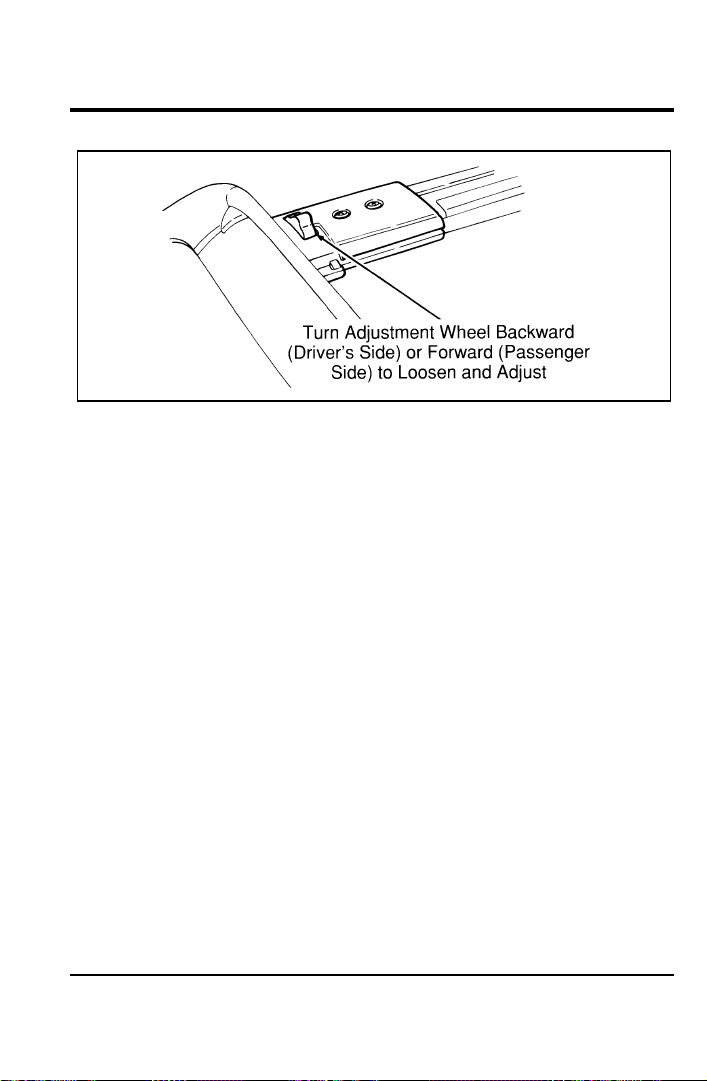 Turn Adjustment Wheel Backward (Driver's Side) or Forward (Passenger Side) to Loosen and Adjust